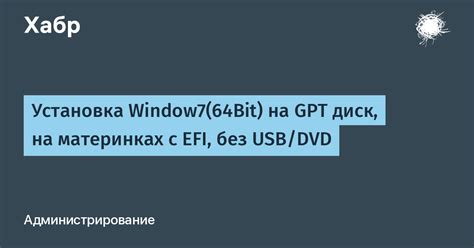 Хабр

Установка Window7(64Bit) на GPT диск, на материнках с EFI, без USB/DVD

Администрирование